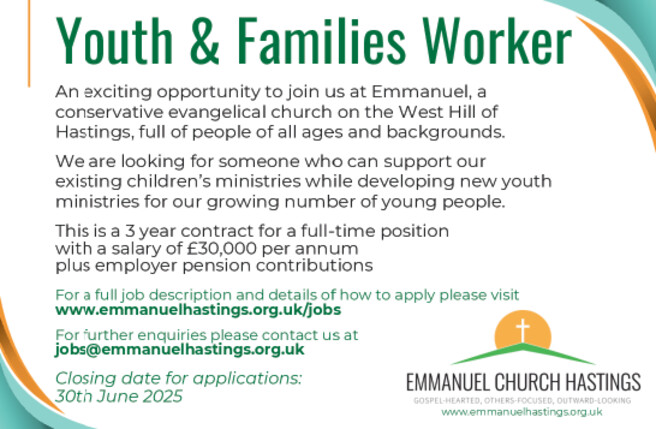 Youth & Families Worker

An exciting opportunity to join us at Emmanuel, a conservative evangelical church on the West Hill of Hastings, full of people of all ages and backgrounds.

We are looking for someone who can support our existing children's ministries while developing new youth ministries for our growing number of young people.

This is a 3 year contract for a full-time position with a salary of £30,000 per annum plus employer pension contributions

For a full job description and details of how to apply please visit www.emmanuelhastings.org.uk/jobs

For further enquiries please contact us at jobs@emmanuelhastings.org.uk

Closing date for applications: 30th June 2025

EMMANUEL CHURCH HASTINGS
GOSPEL-HEARTED, OTHERS-FOCUSED, OUTWARD-LOOKING
www.emmanuelhastings.org.uk